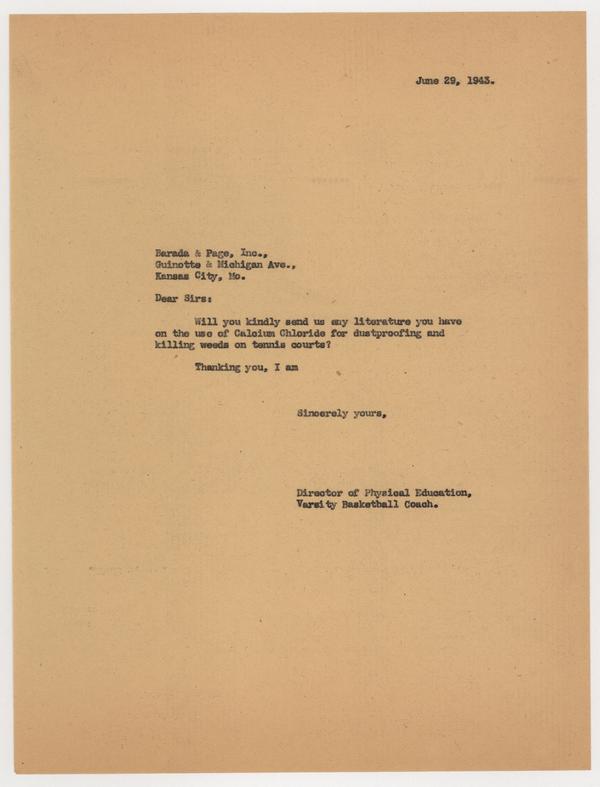 June 29, 1943.

Barada & Page, Inc.,
Guinotte & Michigan Ave.,
Kansas City, Mo.

Dear Sirs:

Will you kindly send us any literature you have on the use of Calcium Chloride for dustproofing and killing weeds on tennis courts?

Thanking you, I am

Sincerely yours,

Director of Physical Education,
Varsity Basketball Coach.